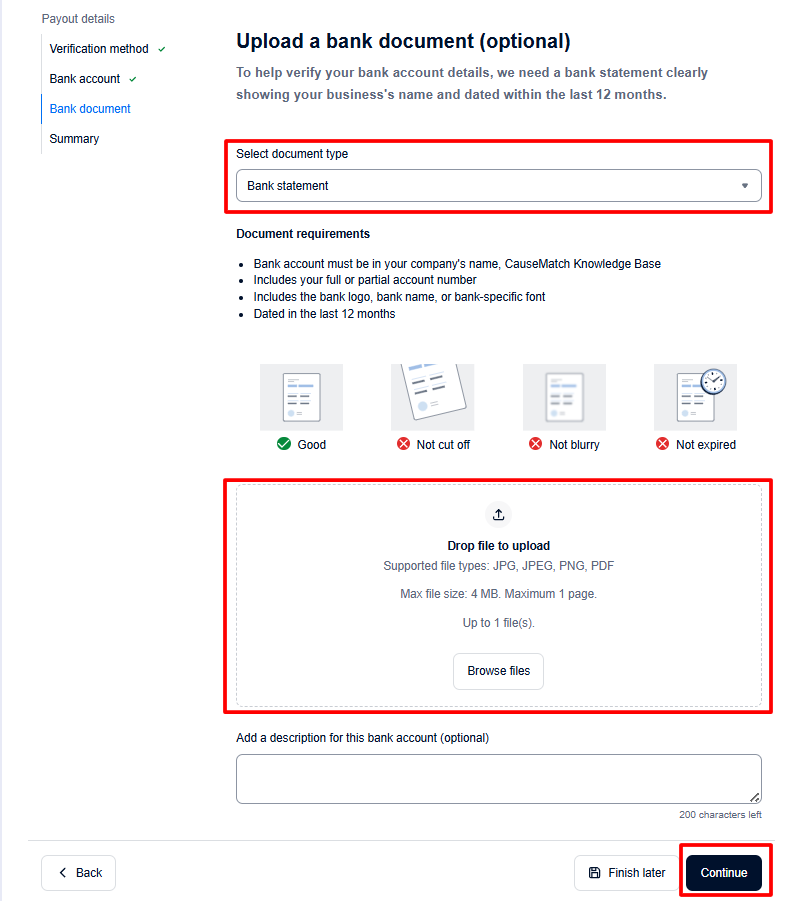 Payout details

Verification method ✓

Bank account ✓

Bank document

Summary

Upload a bank document (optional)

To help verify your bank account details, we need a bank statement clearly showing your business's name and dated within the last 12 months.

Select document type

Bank statement

Document requirements

- Bank account must be in your company's name, CauseMatch Knowledge Base
- Includes your full or partial account number
- Includes the bank logo, bank name, or bank-specific font
- Dated in the last 12 months

Good

Not cut off

Not blurry

Not expired

Drop file to upload

Supported file types: JPG, JPEG, PNG, PDF

Max file size: 4 MB. Maximum 1 page.

Up to 1 file(s).

Browse files

Add a description for this bank account (optional)

200 characters left

Back

Finish later

Continue